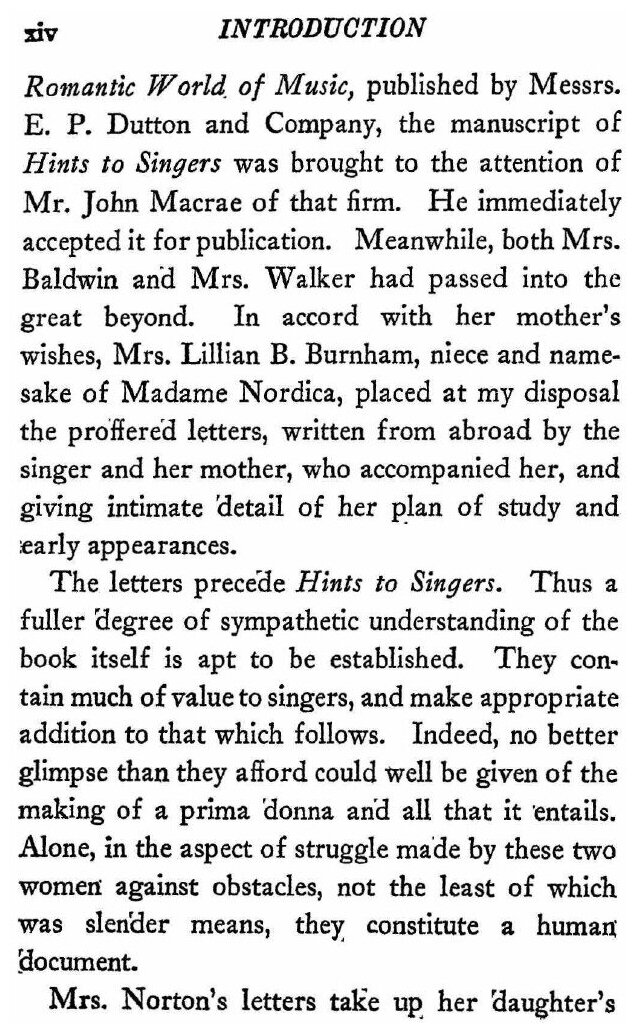 xiv INTRODUCTION

Romantic World of Music, published by Messrs. E. P. Dutton and Company, the manuscript of Hints to Singers was brought to the attention of Mr. John Macrae of that firm. He immediately accepted it for publication. Meanwhile, both Mrs. Baldwin and Mrs. Walker had passed into the great beyond. In accord with her mother's wishes, Mrs. Lillian B. Burnham, niece and namesake of Madame Nordica, placed at my disposal the proffered letters, written from abroad by the singer and her mother, who accompanied her, and giving intimate detail of her plan of study and early appearances.

The letters precede Hints to Singers. Thus a fuller degree of sympathetic understanding of the book itself is apt to be established. They contain much of value to singers, and make appropriate addition to that which follows. Indeed, no better glimpse than they afford could well be given of the making of a prima donna and all that it entails. Alone, in the aspect of struggle made by these two women against obstacles, not the least of which was slender means, they constitute a human document.

Mrs. Norton's letters take up her daughter's